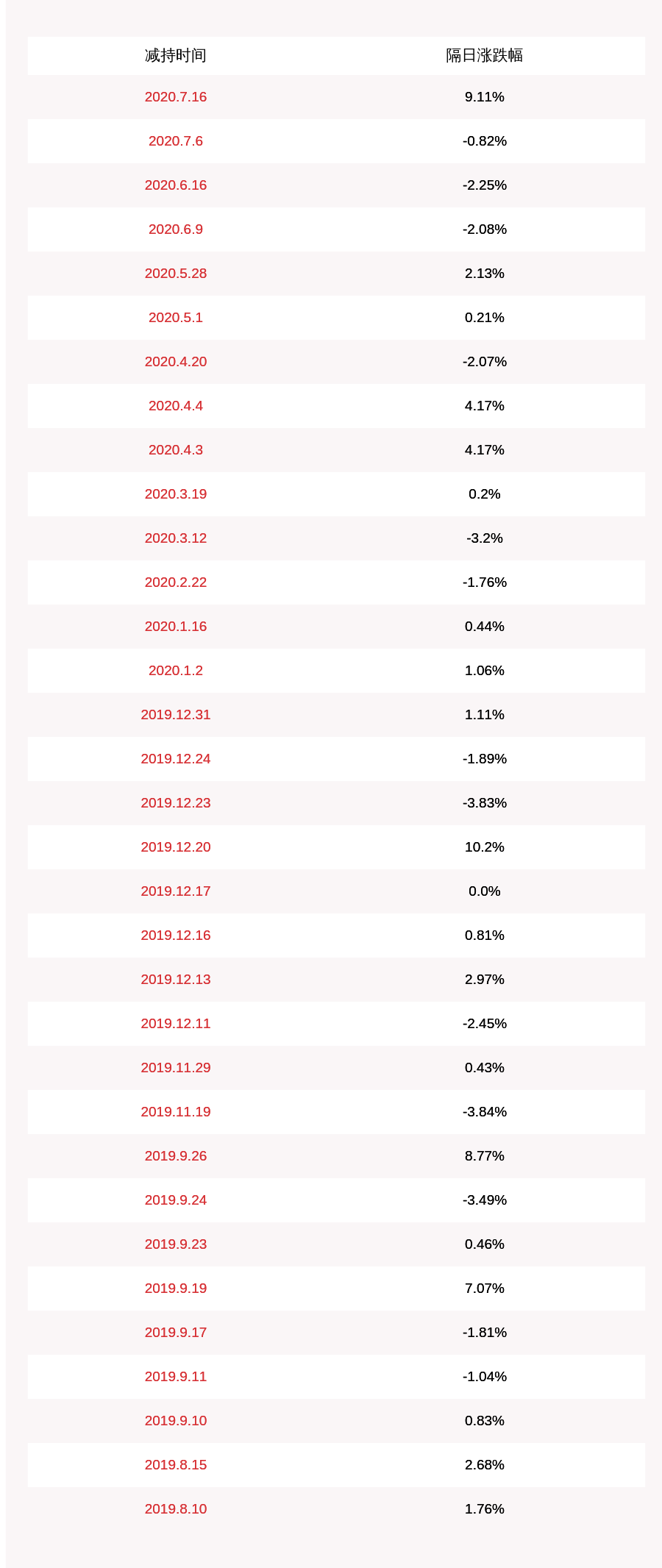 | 减持时间 | 隔日涨跌幅 |
|---|---|
| 2020.7.16 | 9.11% |
| 2020.7.6 | -0.82% |
| 2020.6.16 | -2.25% |
| 2020.6.9 | -2.08% |
| 2020.5.28 | 2.13% |
| 2020.5.1 | 0.21% |
| 2020.4.20 | -2.07% |
| 2020.4.4 | 4.17% |
| 2020.4.3 | 4.17% |
| 2020.3.19 | 0.2% |
| 2020.3.12 | -3.2% |
| 2020.2.22 | -1.76% |
| 2020.1.16 | 0.44% |
| 2020.1.2 | 1.06% |
| 2019.12.31 | 1.11% |
| 2019.12.24 | -1.89% |
| 2019.12.23 | -3.83% |
| 2019.12.20 | 10.2% |
| 2019.12.17 | 0.0% |
| 2019.12.16 | 0.81% |
| 2019.12.13 | 2.97% |
| 2019.12.11 | -2.45% |
| 2019.11.29 | 0.43% |
| 2019.11.19 | -3.84% |
| 2019.9.26 | 8.77% |
| 2019.9.24 | -3.49% |
| 2019.9.23 | 0.46% |
| 2019.9.19 | 7.07% |
| 2019.9.17 | -1.81% |
| 2019.9.11 | -1.04% |
| 2019.9.10 | 0.83% |
| 2019.8.15 | 2.68% |
| 2019.8.10 | 1.76% |